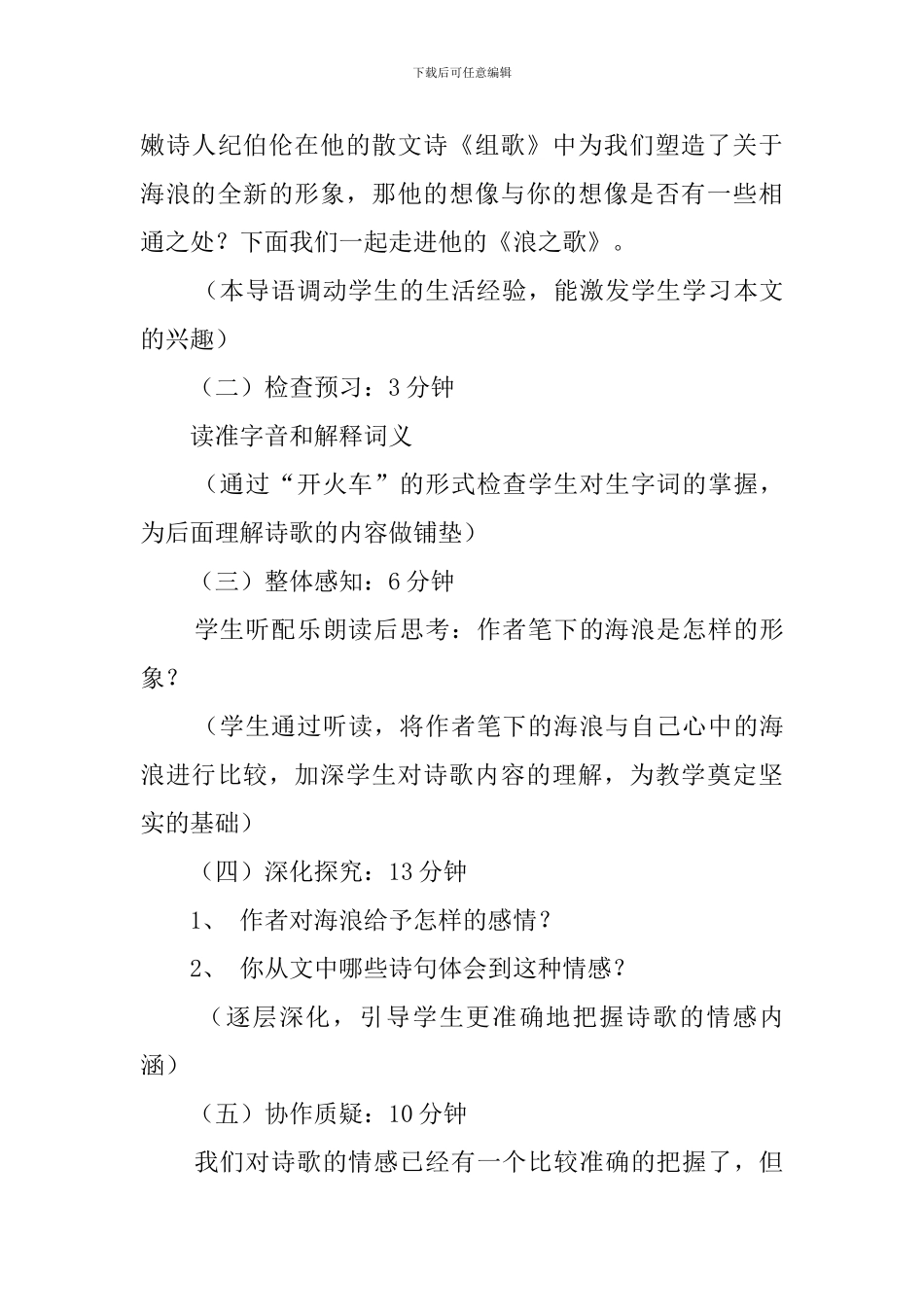 下载后可任意编辑

嫩诗人纪伯伦在他的散文诗《组歌》中为我们塑造了关于海浪的全新的形象，那他的想像与你的想像是否有一些相通之处？下面我们一起走进他的《浪之歌》。

（本导语调动学生的生活经验，能激发学生学习本文的兴趣）

（二）检查预习：3分钟

读准字音和解释词义

（通过“开火车”的形式检查学生对生字词的掌握，为后面理解诗歌的内容做铺垫）

（三）整体感知：6分钟

学生听配乐朗读后思考：作者笔下的海浪是怎样的形象？

（学生通过听读，将作者笔下的海浪与自己心中的海浪进行比较，加深学生对诗歌内容的理解，为教学奠定坚实的基础）

（四）深化探究：13分钟

1、 作者对海浪给予怎样的感情？

2、 你从文中哪些诗句体会到这种情感？

（逐层深化，引导学生更准确地把握诗歌的情感内涵）

（五）协作质疑：10分钟

我们对诗歌的情感已经有一个比较准确的把握了，但